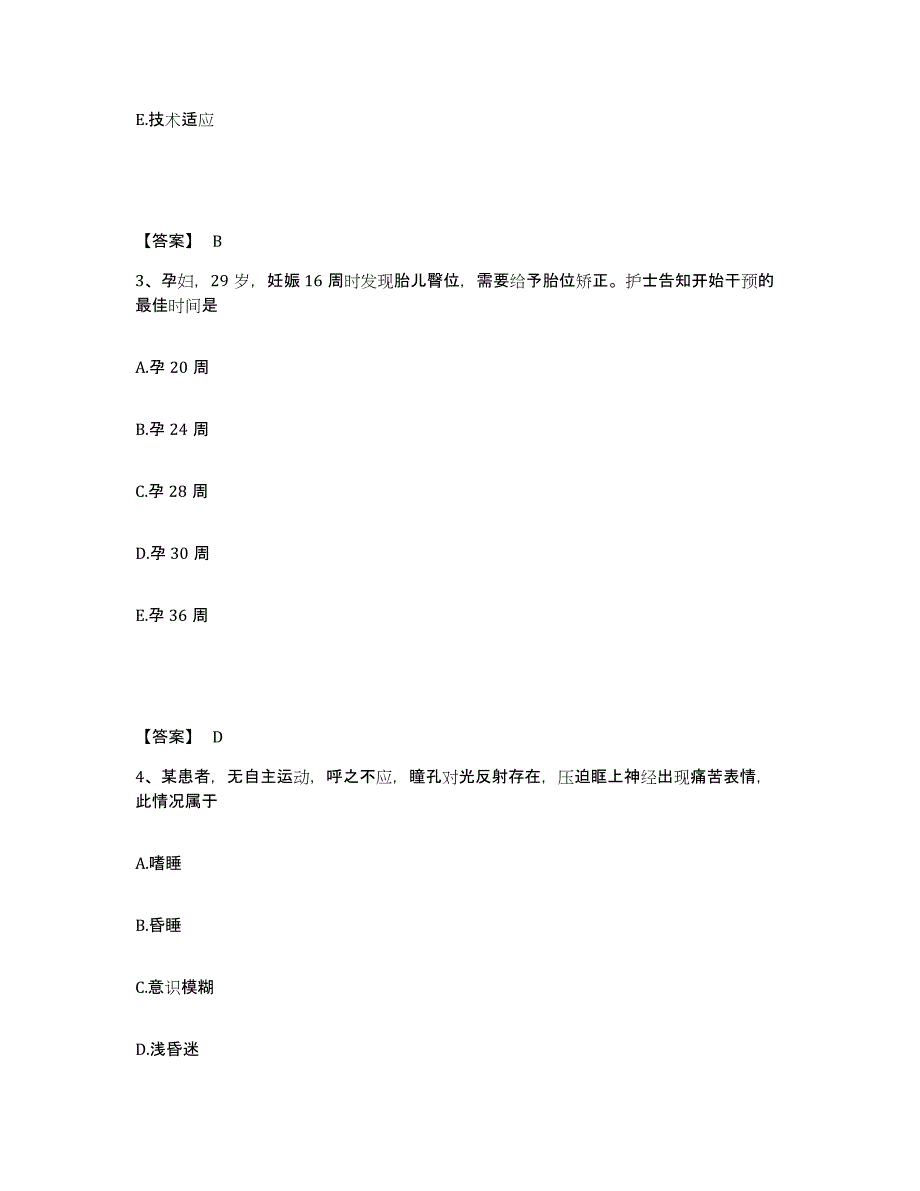 E.技术适应

【答案】 B

3、孕妇，29 岁，妊娠 16 周时发现胎儿臀位，需要给予胎位矫正。护士告知开始干预的最佳时间是

A.孕 20 周

B.孕 24 周

C.孕 28 周

D.孕 30 周

E.孕 36 周

【答案】 D

4、某患者，无自主运动，呼之不应，瞳孔对光反射存在，压迫眶上神经出现痛苦表情，此情况属于

A.嗜睡

B.昏睡

C.意识模糊

D.浅昏迷